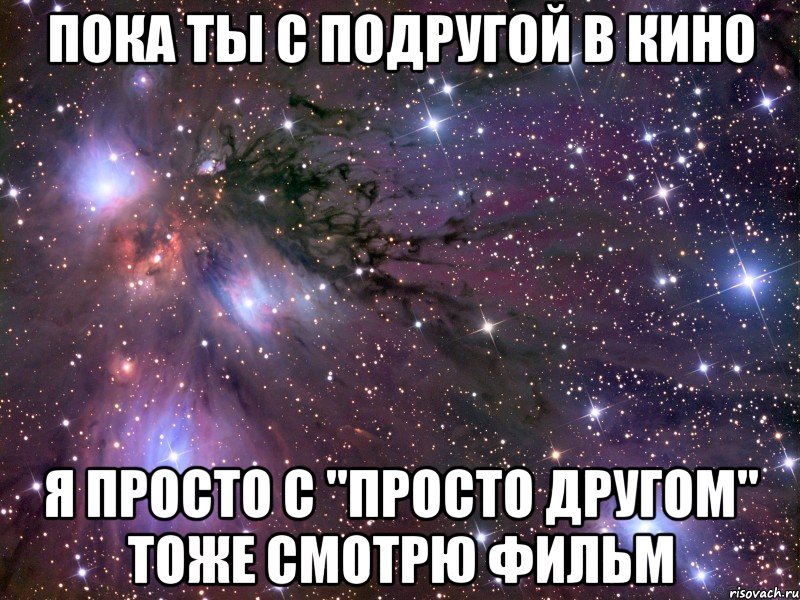 ПОКА ТЫ С ПОДРУГОЙ В КИНО

Я ПРОСТО С "ПРОСТО ДРУГОМ" ТОЖЕ СМОТРЮ ФИЛЬМ

risovach.ru